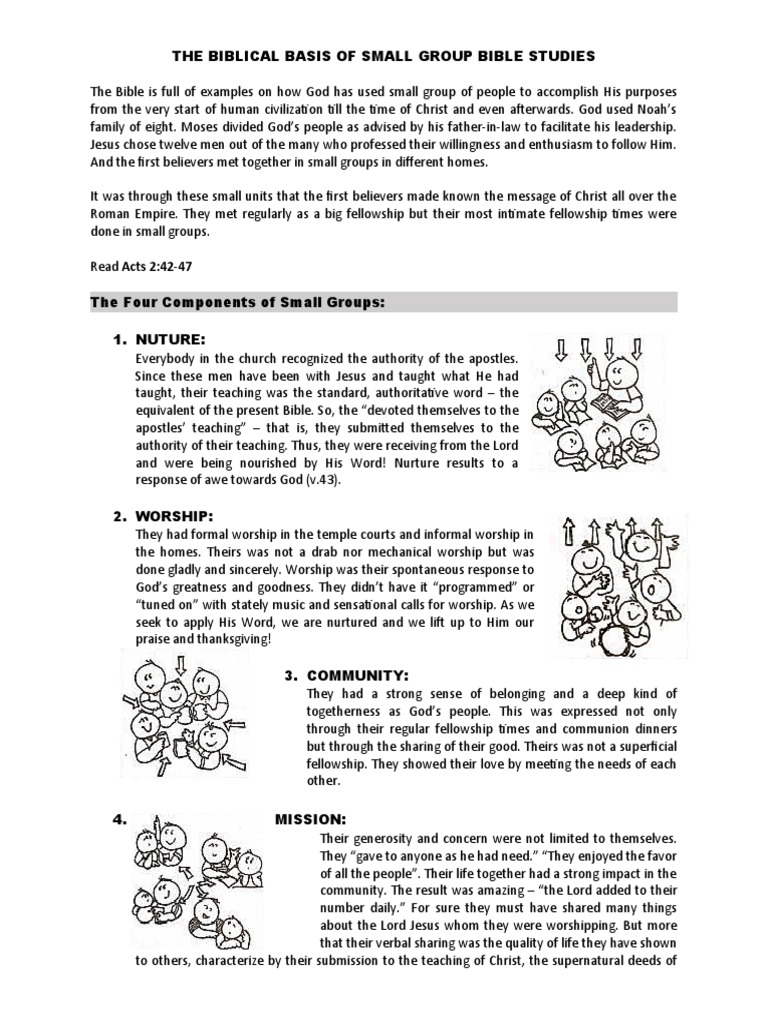 THE BIBLICAL BASIS OF SMALL GROUP BIBLE STUDIES

The Bible is full of examples on how God has used small group of people to accomplish His purposes from the very start of human civilization till the time of Christ and even afterwards. God used Noah's family of eight. Moses divided God's people as advised by his father-in-law to facilitate his leadership. Jesus chose twelve men out of the many who professed their willingness and enthusiasm to follow Him. And the first believers met together in small groups in different homes.

It was through these small units that the first believers made known the message of Christ all over the Roman Empire. They met regularly as a big fellowship but their most intimate fellowship times were done in small groups.

Read Acts 2:42-47

The Four Components of Small Groups:

1. NUTURE:
Everybody in the church recognized the authority of the apostles. Since these men have been with Jesus and taught what He had taught, their teaching was the standard, authoritative word – the equivalent of the present Bible. So, the "devoted themselves to the apostles' teaching" – that is, they submitted themselves to the authority of their teaching. Thus, they were receiving from the Lord and were being nourished by His Word! Nurture results to a response of awe towards God (v.43).

2. WORSHIP:
They had formal worship in the temple courts and informal worship in the homes. Theirs was not a drab nor mechanical worship but was done gladly and sincerely. Worship was their spontaneous response to God's greatness and goodness. They didn't have it "programmed" or "tuned on" with stately music and sensational calls for worship. As we seek to apply His Word, we are nurtured and we lift up to Him our praise and thanksgiving!

3. COMMUNITY:
They had a strong sense of belonging and a deep kind of togetherness as God's people. This was expressed not only through their regular fellowship times and communion dinners but through the sharing of their good. Theirs was not a superficial fellowship. They showed their love by meeting the needs of each other.

4. MISSION:
Their generosity and concern were not limited to themselves. They "gave to anyone as he had need." "They enjoyed the favor of all the people". Their life together had a strong impact in the community. The result was amazing – "the Lord added to their number daily." For sure they must have shared many things about the Lord Jesus whom they were worshipping. But more that their verbal sharing was the quality of life they have shown to others, characterize by their submission to the teaching of Christ, the supernatural deeds of